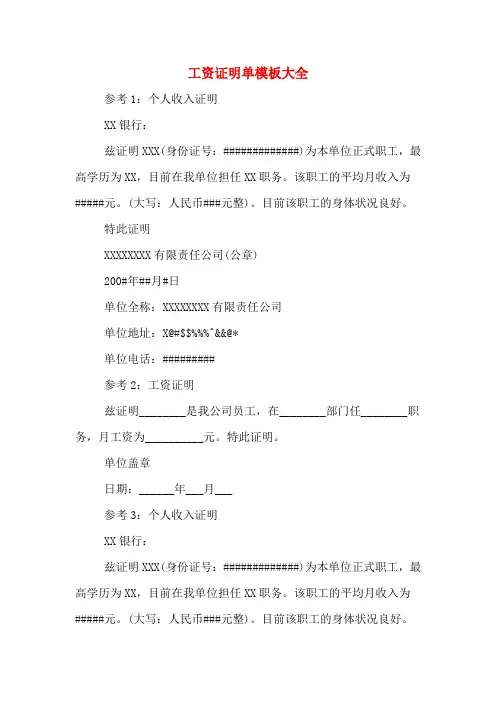 工资证明单模板大全

参考 1：个人收入证明

XX 银行：

兹证明 XXX(身份证号：#############)为本单位正式职工，最高学历为 XX，目前在我单位担任 XX 职务。该职工的平均月收入为#####元。(大写：人民币###元整)。目前该职工的身体状况良好。

特此证明

XXXXXXXX 有限责任公司(公章)

200#年##月#日

单位全称：XXXXXXXX 有限责任公司

单位地址：X@#$$%%^&&@*

单位电话：#########

参考 2：工资证明

兹证明________是我公司员工，在________部门任________职务，月工资为__________元。特此证明。

单位盖章

日期：______年___月___

参考 3：个人收入证明

XX 银行：

兹证明 XXX(身份证号：#############)为本单位正式职工，最高学历为 XX，目前在我单位担任 XX 职务。该职工的平均月收入为#####元。(大写：人民币###元整)。目前该职工的身体状况良好。